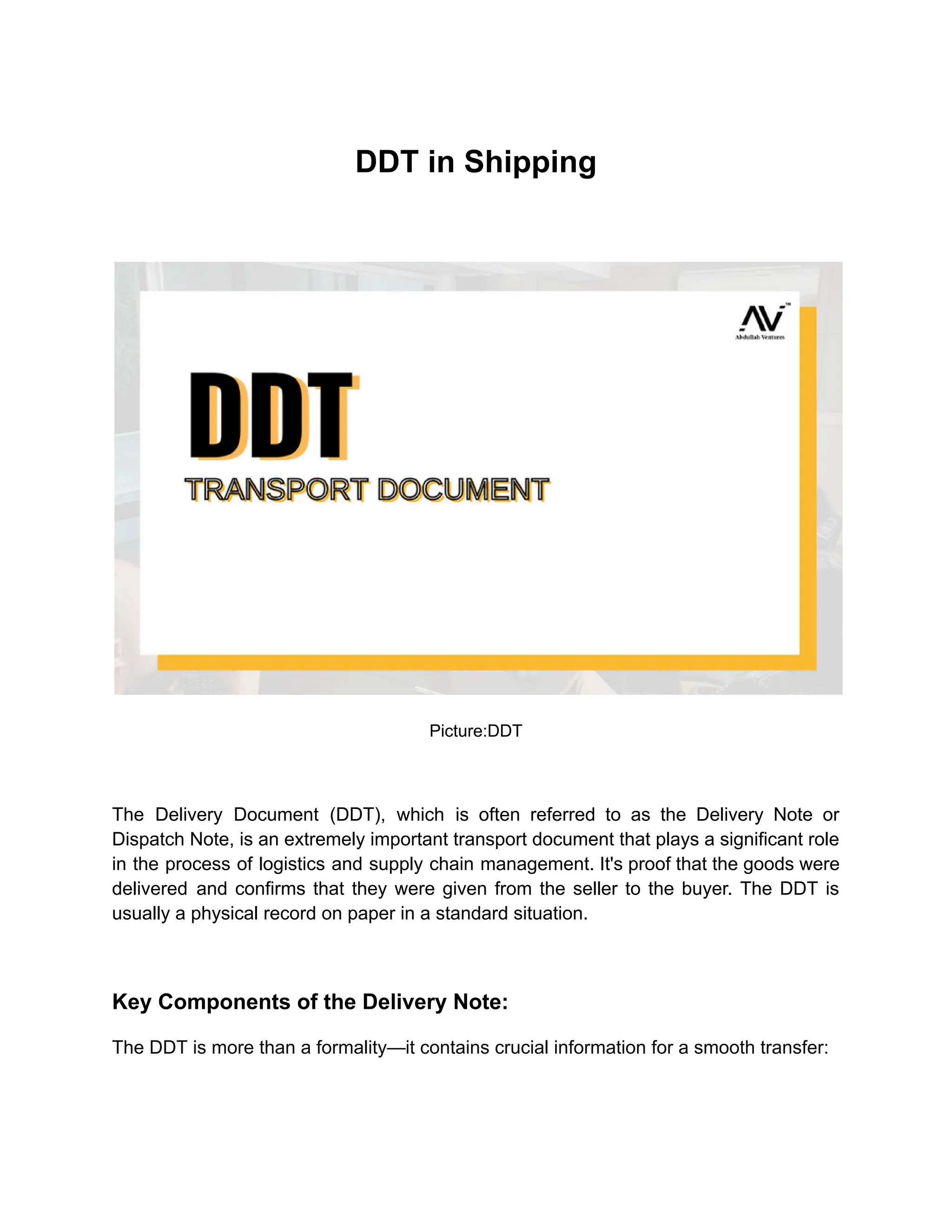 DDT in Shipping

AV™
Abdullah Ventures

DDT
TRANSPORT DOCUMENT

Picture:DDT

The Delivery Document (DDT), which is often referred to as the Delivery Note or Dispatch Note, is an extremely important transport document that plays a significant role in the process of logistics and supply chain management. It's proof that the goods were delivered and confirms that they were given from the seller to the buyer. The DDT is usually a physical record on paper in a standard situation.

Key Components of the Delivery Note:

The DDT is more than a formality—it contains crucial information for a smooth transfer: